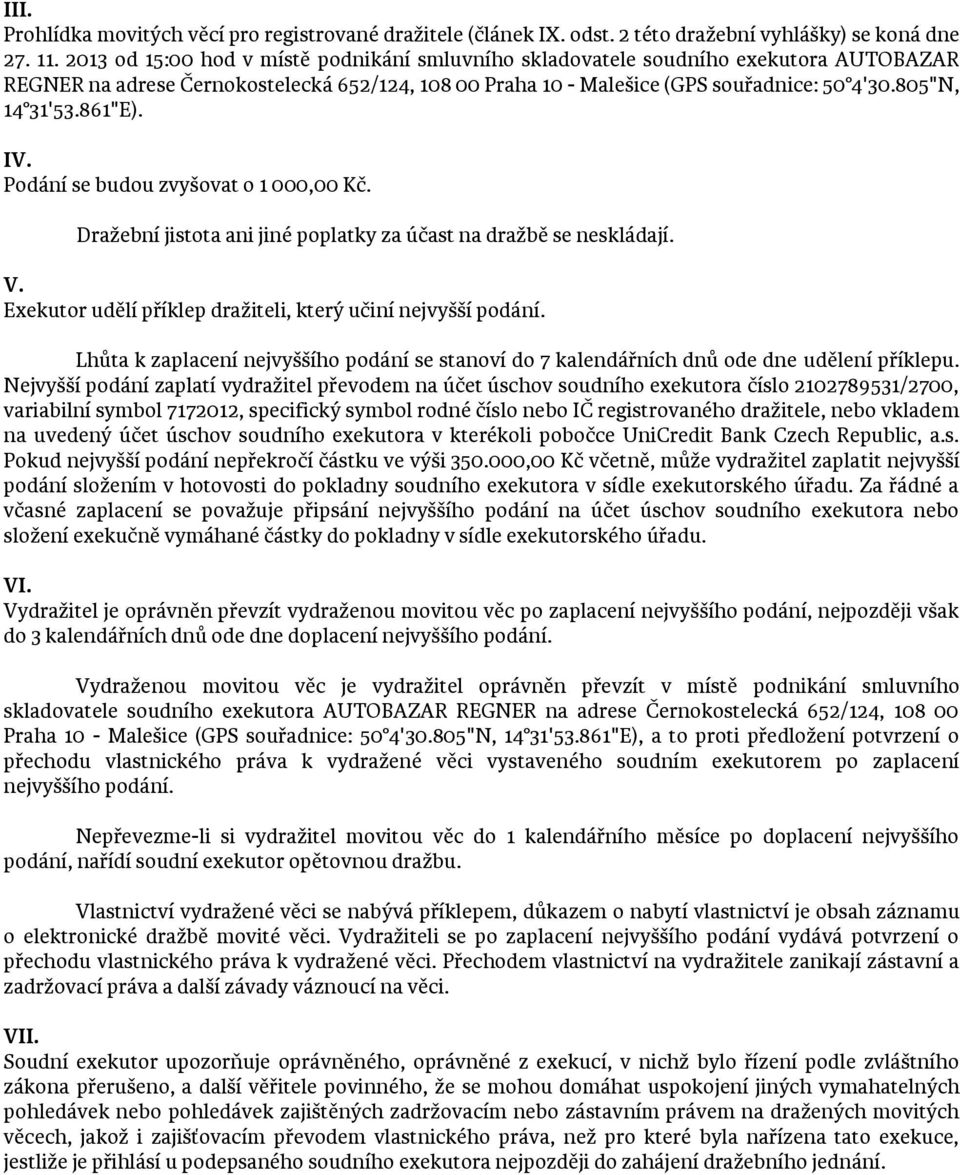 III.
Prohlídka movitých věcí pro registrované dražitele (článek IX. odst. 2 této dražební vyhlášky) se koná dne 27. 11. 2013 od 15:00 hod v místě podnikání smluvního skladovatele soudního exekutora AUTOBAZAR REGNER na adrese Černokostelecká 652/124, 108 00 Praha 10 - Malešice (GPS souřadnice: 50°4'30.805"N, 14°31'53.861"E).

IV.
Podání se budou zvyšovat o 1 000,00 Kč.

Dražební jistota ani jiné poplatky za účast na dražbě se neskládají.

V.
Exekutor udělí příklep dražiteli, který učiní nejvyšší podání.

Lhůta k zaplacení nejvyššího podání se stanoví do 7 kalendářních dnů ode dne udělení příklepu. Nejvyšší podání zaplatí vydražitel převodem na účet úschov soudního exekutora číslo 2102789531/2700, variabilní symbol 7172012, specifický symbol rodné číslo nebo IČ registrovaného dražitele, nebo vkladem na uvedený účet úschov soudního exekutora v kterékoli pobočce UniCredit Bank Czech Republic, a.s. Pokud nejvyšší podání nepřekročí částku ve výši 350.000,00 Kč včetně, může vydražitel zaplatit nejvyšší podání složením v hotovosti do pokladny soudního exekutora v sídle exekutorského úřadu. Za řádné a včasné zaplacení se považuje připsání nejvyššího podání na účet úschov soudního exekutora nebo složení exekučně vymáhané částky do pokladny v sídle exekutorského úřadu.

VI.
Vydražitel je oprávněn převzít vydraženou movitou věc po zaplacení nejvyššího podání, nejpozději však do 3 kalendářních dnů ode dne doplacení nejvyššího podání.

Vydraženou movitou věc je vydražitel oprávněn převzít v místě podnikání smluvního skladovatele soudního exekutora AUTOBAZAR REGNER na adrese Černokostelecká 652/124, 108 00 Praha 10 - Malešice (GPS souřadnice: 50°4'30.805"N, 14°31'53.861"E), a to proti předložení potvrzení o přechodu vlastnického práva k vydražené věci vystaveného soudním exekutorem po zaplacení nejvyššího podání.

Nepřevezme-li si vydražitel movitou věc do 1 kalendářního měsíce po doplacení nejvyššího podání, nařídí soudní exekutor opětovnou dražbu.

Vlastnictví vydražené věci se nabývá příklepem, důkazem o nabytí vlastnictví je obsah záznamu o elektronické dražbě movité věci. Vydražiteli se po zaplacení nejvyššího podání vydává potvrzení o přechodu vlastnického práva k vydražené věci. Přechodem vlastnictví na vydražitele zanikají zástavní a zadržovací práva a další závady váznoucí na věci.

VII.
Soudní exekutor upozorňuje oprávněného, oprávněné z exekucí, v nichž bylo řízení podle zvláštního zákona přerušeno, a další věřitele povinného, že se mohou domáhat uspokojení jiných vymahatelných pohledávek nebo pohledávek zajištěných zadržovacím nebo zástavním právem na dražených movitých věcech, jakož i zajišťovacím převodem vlastnického práva, než pro které byla nařízena tato exekuce, jestliže je přihlásí u podepsaného soudního exekutora nejpozději do zahájení dražebního jednání.